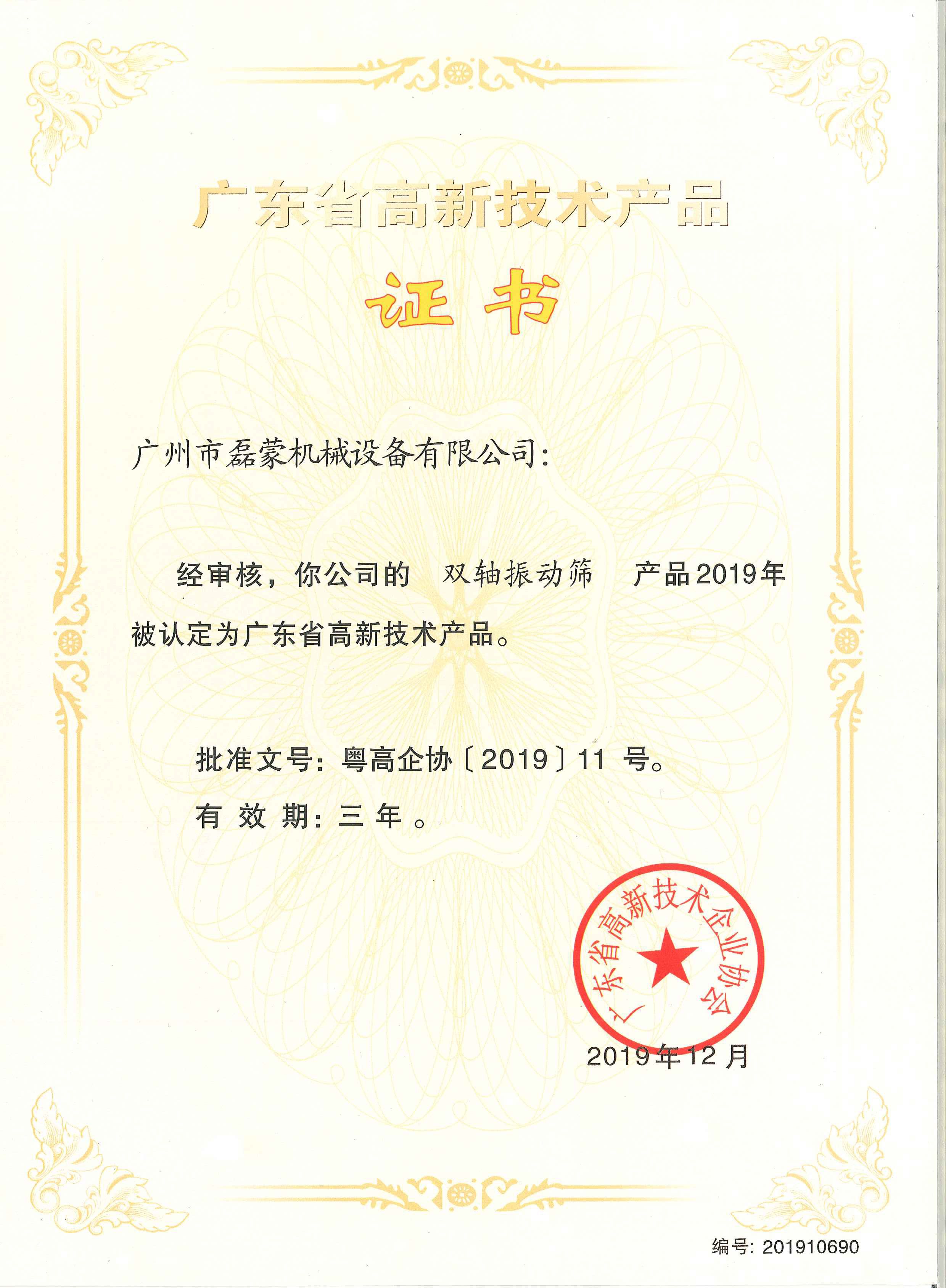 广东省高新技术产品

证书

广州市磊蒙机械设备有限公司:

经审核，你公司的 双轴振动筛 产品2019年被认定为广东省高新技术产品。

批准文号：粤高企协〔2019〕11 号。

有 效 期：三 年 。

广东省高新技术企业协会

2019年12月

编号：201910690